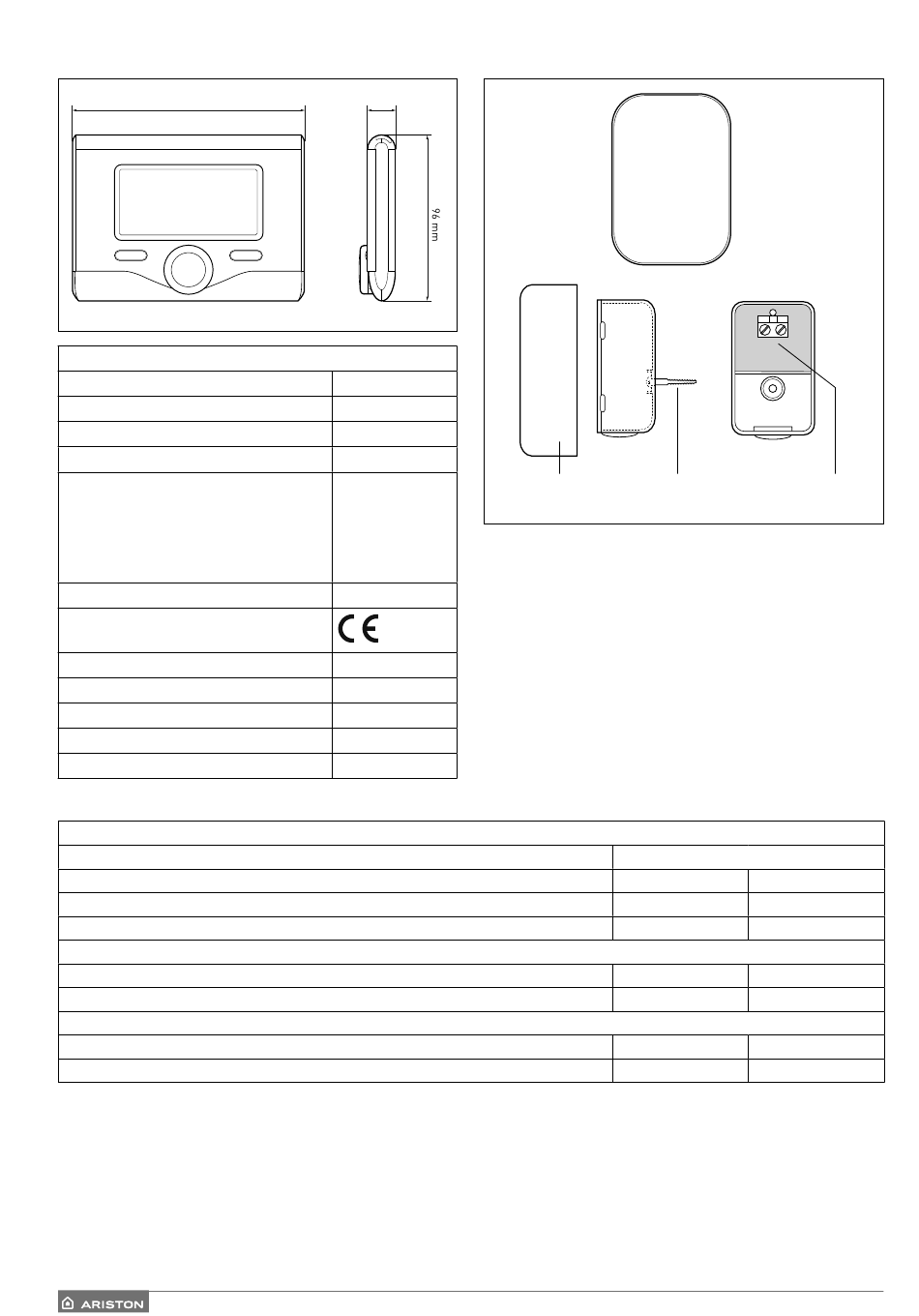 96 mm

CE

ARISTON